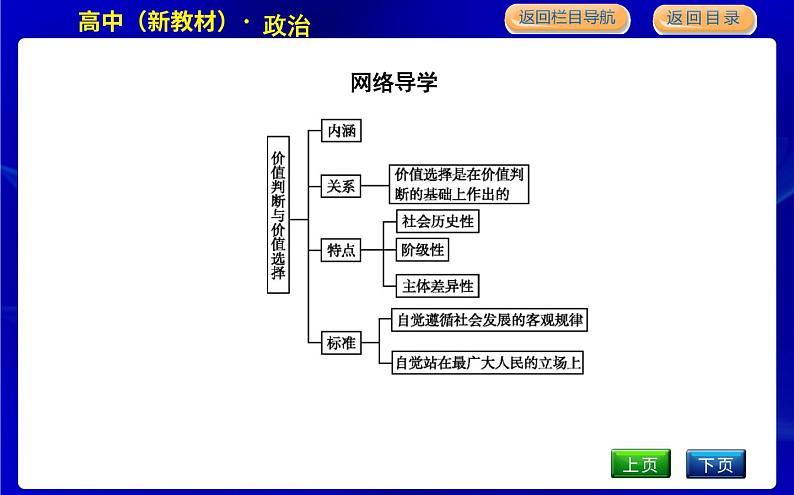 高中（新教材）· 政治

返回栏目导航

返回目录

网络导学

价值判断与价值选择

内涵

关系

价值选择是在价值判断的基础上作出的

特点

社会历史性

阶级性

主体差异性

标准

自觉遵循社会发展的客观规律

自觉站在最广大人民的立场上

上页

下页